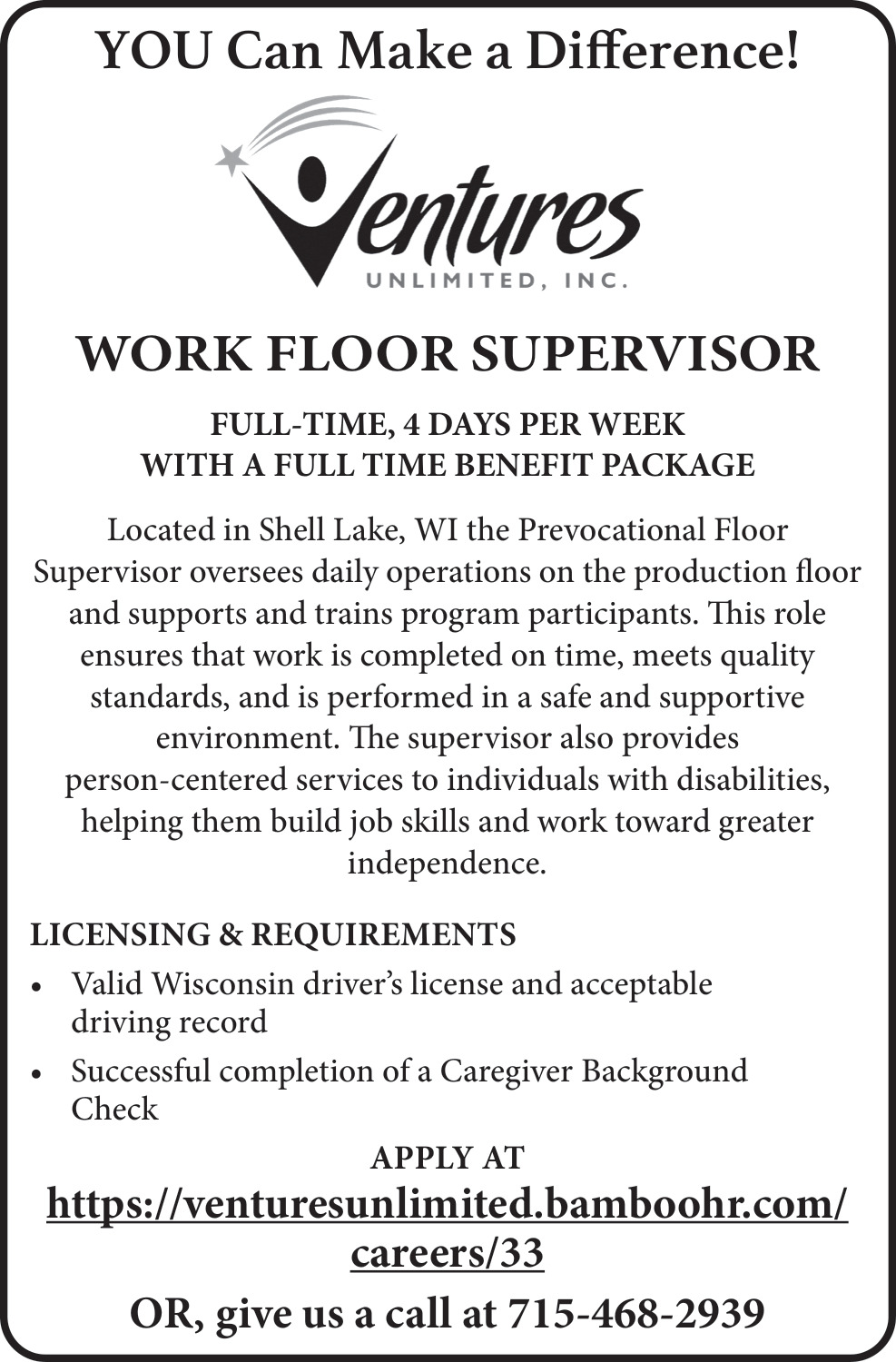 YOU Can Make a Difference!

Ventures
UNLIMITED, INC.

WORK FLOOR SUPERVISOR

FULL-TIME, 4 DAYS PER WEEK
WITH A FULL TIME BENEFIT PACKAGE

Located in Shell Lake, WI the Prevocational Floor Supervisor oversees daily operations on the production floor and supports and trains program participants. This role ensures that work is completed on time, meets quality standards, and is performed in a safe and supportive environment. The supervisor also provides person-centered services to individuals with disabilities, helping them build job skills and work toward greater independence.

LICENSING & REQUIREMENTS
• Valid Wisconsin driver's license and acceptable driving record
• Successful completion of a Caregiver Background Check

APPLY AT
https://venturesunlimited.bamboohr.com/careers/33

OR, give us a call at 715-468-2939